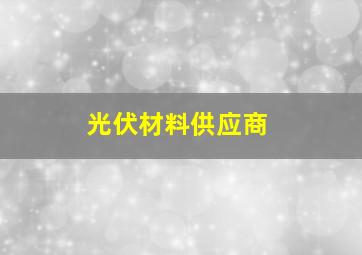 光伏材料供应商